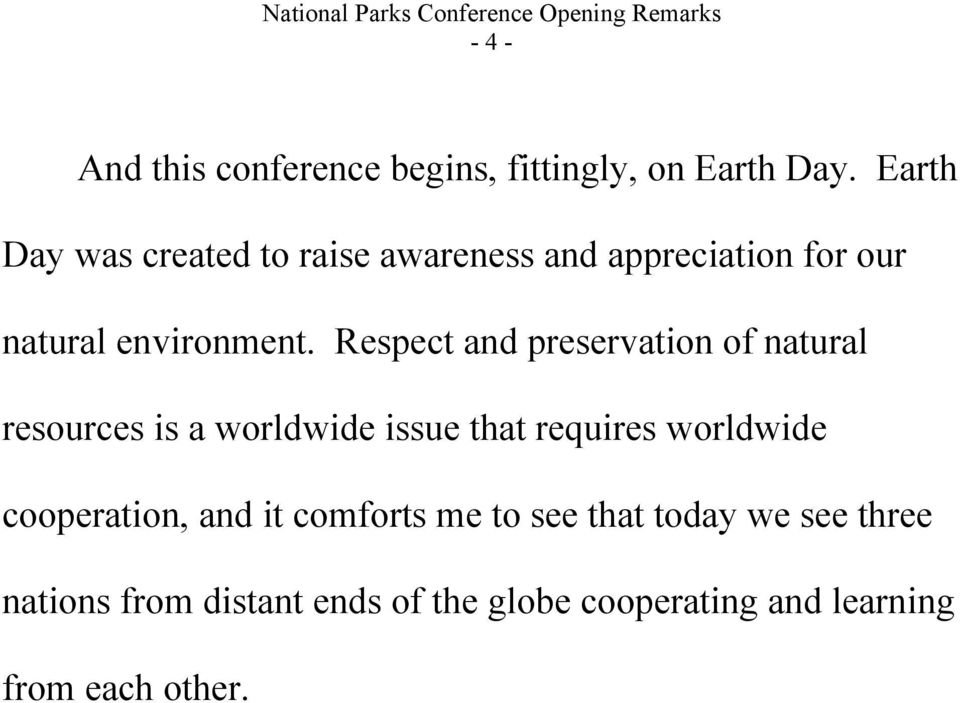 National Parks Conference Opening Remarks
- 4 -

And this conference begins, fittingly, on Earth Day. Earth Day was created to raise awareness and appreciation for our natural environment. Respect and preservation of natural resources is a worldwide issue that requires worldwide cooperation, and it comforts me to see that today we see three nations from distant ends of the globe cooperating and learning from each other.